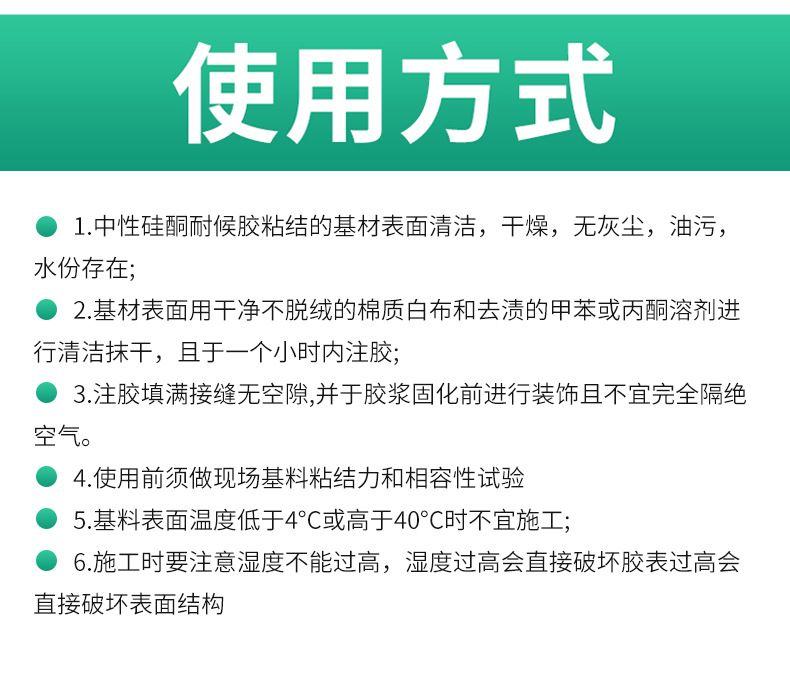 使用方式

• 1.中性硅酮耐候胶粘结的基材表面清洁，干燥，无灰尘，油污，水份存在;

• 2.基材表面用干净不脱绒的棉质白布和去渍的甲苯或丙酮溶剂进行清洁抹干，且于一个小时内注胶;

• 3.注胶填满接缝无空隙,并于胶浆固化前进行装饰且不宜完全隔绝空气。

• 4.使用前须做现场基料粘结力和相容性试验

• 5.基料表面温度低于4°C或高于40°C时不宜施工;

• 6.施工时要注意湿度不能过高，湿度过高会直接破坏胶表过高会直接破坏表面结构